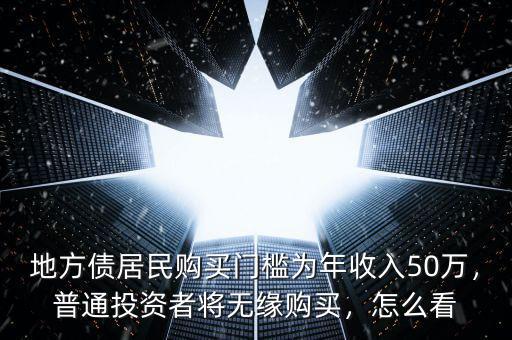 地方债居民购买门槛为年收入50万，普通投资者将无缘购买，怎么看